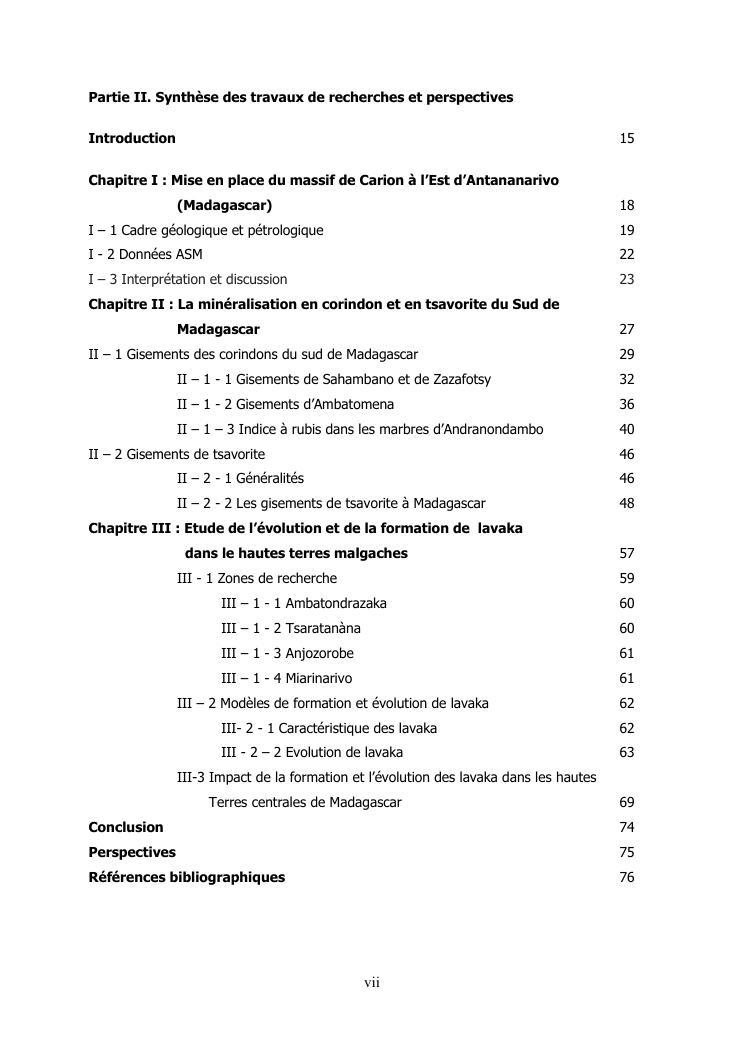 Partie II. Synthèse des travaux de recherches et perspectives

Introduction 15

Chapitre I : Mise en place du massif de Carion à l'Est d'Antananarivo (Madagascar) 18

I – 1 Cadre géologique et pétrologique 19

I - 2 Données ASM 22

I – 3 Interprétation et discussion 23

Chapitre II : La minéralisation en corindon et en tsavorite du Sud de Madagascar 27

II – 1 Gisements des corindons du sud de Madagascar 29

II – 1 - 1 Gisements de Sahambano et de Zazafotsy 32

II – 1 - 2 Gisements d'Ambatomena 36

II – 1 – 3 Indice à rubis dans les marbres d'Andranondambo 40

II – 2 Gisements de tsavorite 46

II – 2 - 1 Généralités 46

II – 2 - 2 Les gisements de tsavorite à Madagascar 48

Chapitre III : Etude de l'évolution et de la formation de lavaka dans le hautes terres malgaches 57

III - 1 Zones de recherche 59

III – 1 - 1 Ambatondrazaka 60

III – 1 - 2 Tsaratanàna 60

III – 1 - 3 Anjozorobe 61

III – 1 - 4 Miarinarivo 61

III – 2 Modèles de formation et évolution de lavaka 62

III- 2 - 1 Caractéristique des lavaka 62

III - 2 – 2 Evolution de lavaka 63

III-3 Impact de la formation et l'évolution des lavaka dans les hautes Terres centrales de Madagascar 69

Conclusion 74

Perspectives 75

Références bibliographiques 76

vii